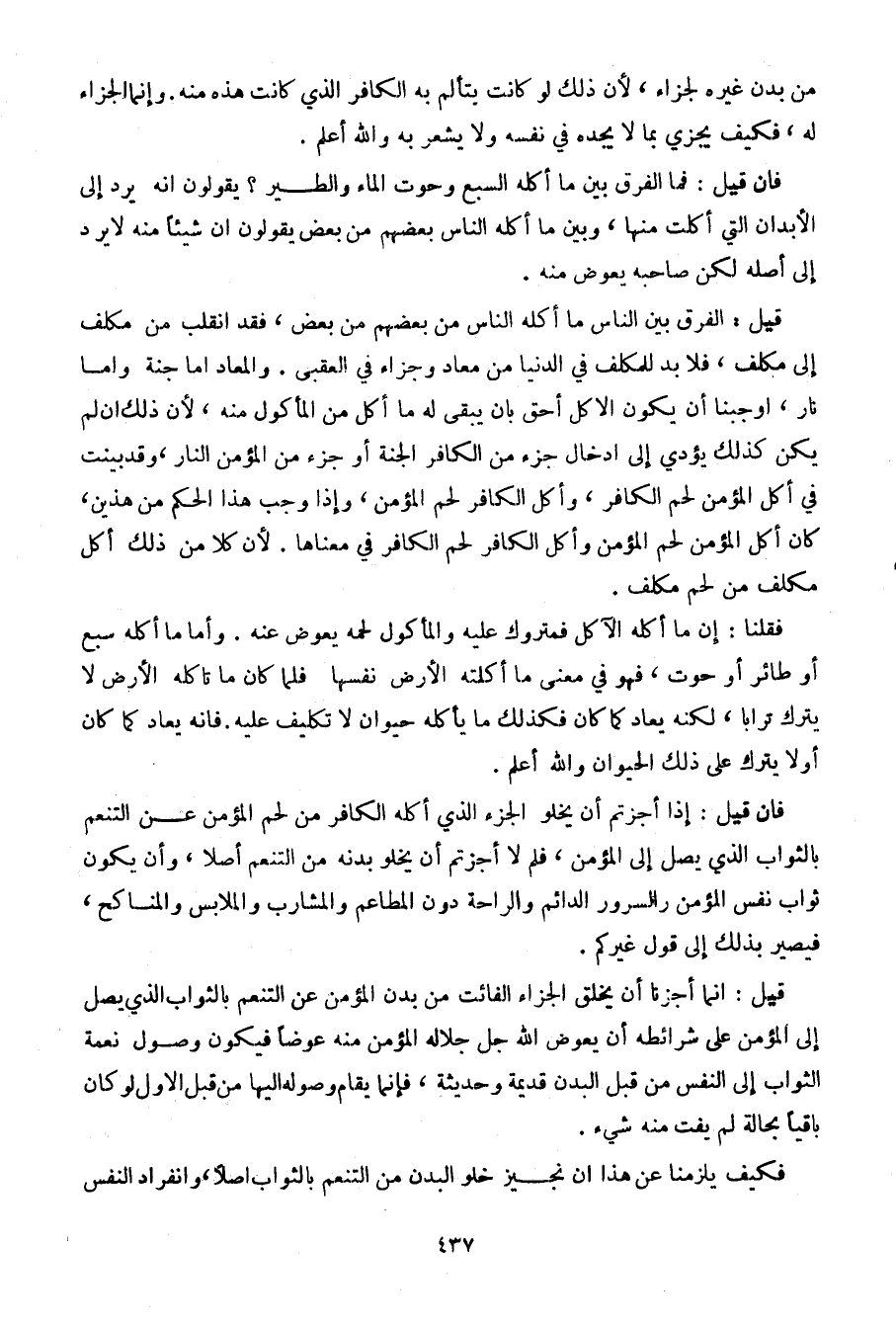 من بدن غيره لجزاء ، لأن ذلك لو كانت يتألم به الكافر الذي كانت هذه منه . وإنما الجزاء له ، فكيف يجزي بما لا يجده في نفسه ولا يشعر به والله أعلم .

فان قيل : فما الفرق بين ما أكله السبع وحوت الماء والطير ؟ يقولون انه يرد إلى الأبدان التي أكلت منها ، وبين ما أكله الناس بعضهم من بعض يقولون ان شيئاً منه لا يرد إلى أصله لكن صاحبه يعوض منه .

قيل : الفرق بين الناس ما أكله الناس من بعضهم من بعض ، فقد انقلب من مكلف إلى مكلف ، فلا بد للمكلف في الدنيا من معاد وجزاء في العقبى . والمعاد اما جنة واما نار ، اوجبنا أن يكون الاكل أحق بان يبقى له ما أكل من المأكول منه ، لأن ذلك ان لم يكن كذلك يؤدي إلى ادخال جزء من الكافر الجنة أو جزء من المؤمن النار ، وقد بينت في أكل المؤمن لحم الكافر ، وأكل الكافر لحم المؤمن ، وإذا وجب هذا الحكم من هذين ، كان أكل المؤمن لحم المؤمن وأكل الكافر لحم الكافر في معناها . لأن كلا من ذلك أكل مكلف من لحم مكلف .

فقلنا : إن ما أكله الآكل فمتروك عليه والمأكول لحمه يعوض عنه . وأما ما أكله سبع أو طائر أو حوت ، فهو في معنى ما أكلته الأرض نفسها فلما كان ما تاكله الأرض لا يترك ترابا ، لكنه يعاد كما كان فكذلك ما يأكله حيوان لا تكليف عليه . فانه يعاد كما كان أولا يترك على ذلك الحيوان والله أعلم .

فان قيل : إذا أجزتم أن يخلو الجزء الذي أكله الكافر من لحم المؤمن عن التنعم بالثواب الذي يصل إلى المؤمن ، فلم لا أجزتم أن يخلو بدنه من التنعم أصلا ، وأن يكون ثواب نفس المؤمن بالسرور الدائم والراحة دون المطاعم والمشارب والملابس والمناكح ، فيصير بذلك إلى قول غيركم .

قيل : انما أجزنا أن يخلق الجزاء الفائت من بدن المؤمن عن التنعم بالثواب الذي يصل إلى المؤمن على شرائطه أن يعوض الله جل جلاله المؤمن منه عوضاً فيكون وصول نعمة الثواب إلى النفس من قبل البدن قديمة وحديثة ، فإنما يقام وصوله اليها من قبل الاول لو كان باقياً بحالة لم يفت منه شيء .

فكيف يلزمنا عن هذا ان نجيز خلو البدن من التنعم بالثواب اصلاً ، وانفراد النفس

٤٣٧